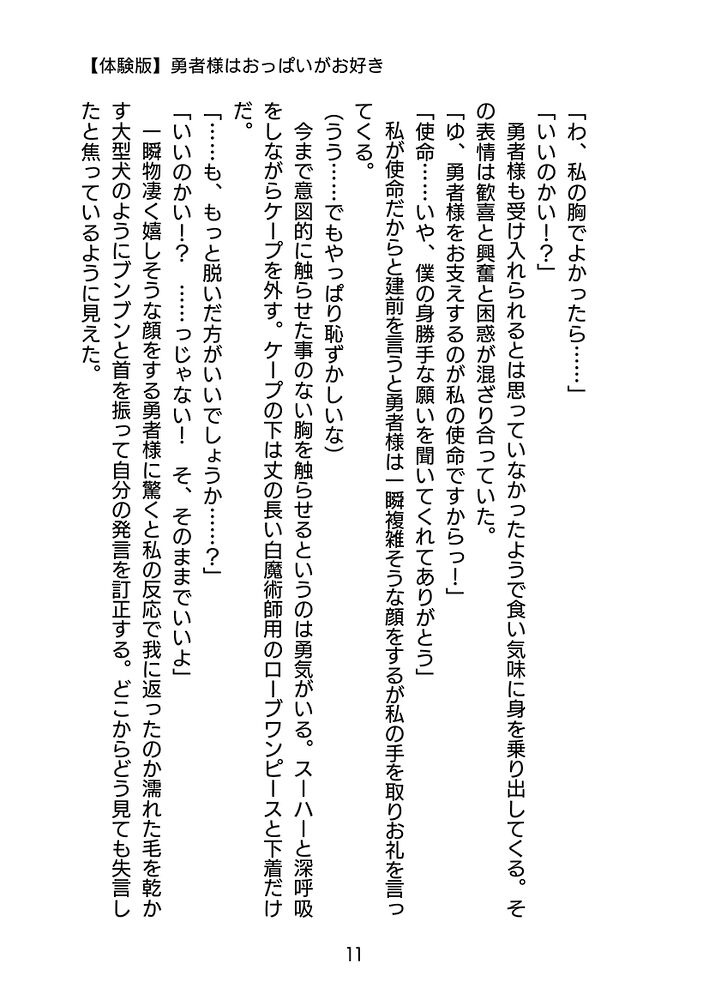 【体験版】勇者様はおっぱいがお好き

「わ、私の胸でよかったら……」
「いいのかい！？」
勇者様も受け入れられるとは思っていなかったようで食い気味に身を乗り出してくる。その表情は歓喜と興奮と困惑が混ざり合っていた。
「ゆ、勇者様をお支えするのが私の使命ですからっ！」
「使命……いや、僕の身勝手な願いを聞いてくれてありがとう」
私が使命だからと建前を言うと勇者様は一瞬複雑そうな顔をするが私の手を取りお礼を言ってくる。
（うう……でもやっぱり恥ずかしいな）
今まで意図的に触らせた事のない胸を触らせるというのは勇気がいる。スーハーと深呼吸をしながらケープを外す。ケープの下は丈の長い白魔術師用のローブワンピースと下着だけだ。
「……も、もっと脱いだ方がいいでしょうか……？」
「いいのかい！？　……っじゃない！　そ、そのままでいいよ」
一瞬物凄く嬉しそうな顔をする勇者様に驚くと私の反応で我に返ったのか濡れた毛を乾かす大型犬のようにブンブンと首を振って自分の発言を訂正する。どこからどう見ても失言したと焦っているように見えた。

11